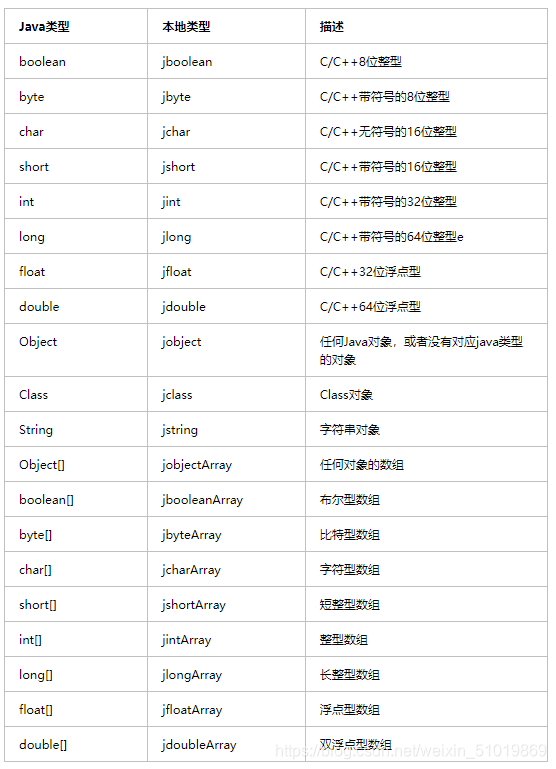 | Java类型 | 本地类型 | 描述 |
|---|---|---|
| boolean | jboolean | C/C++8位整型 |
| byte | jbyte | C/C++带符号的8位整型 |
| char | jchar | C/C++无符号的16位整型 |
| short | jshort | C/C++带符号的16位整型 |
| int | jint | C/C++带符号的32位整型 |
| long | jlong | C/C++带符号的64位整型e |
| float | jfloat | C/C++32位浮点型 |
| double | jdouble | C/C++64位浮点型 |
| Object | jobject | 任何Java对象，或者没有对应java类型的对象 |
| Class | jclass | Class对象 |
| String | jstring | 字符串对象 |
| Object[] | jobjectArray | 任何对象的数组 |
| boolean[] | jbooleanArray | 布尔型数组 |
| byte[] | jbyteArray | 比特型数组 |
| char[] | jcharArray | 字符型数组 |
| short[] | jshortArray | 短整型数组 |
| int[] | jintArray | 整型数组 |
| long[] | jlongArray | 长整型数组 |
| float[] | jfloatArray | 浮点型数组 |
| double[] | jdoubleArray | 双浮点型数组 |

https://blog.csdn.net/weixin_51019869